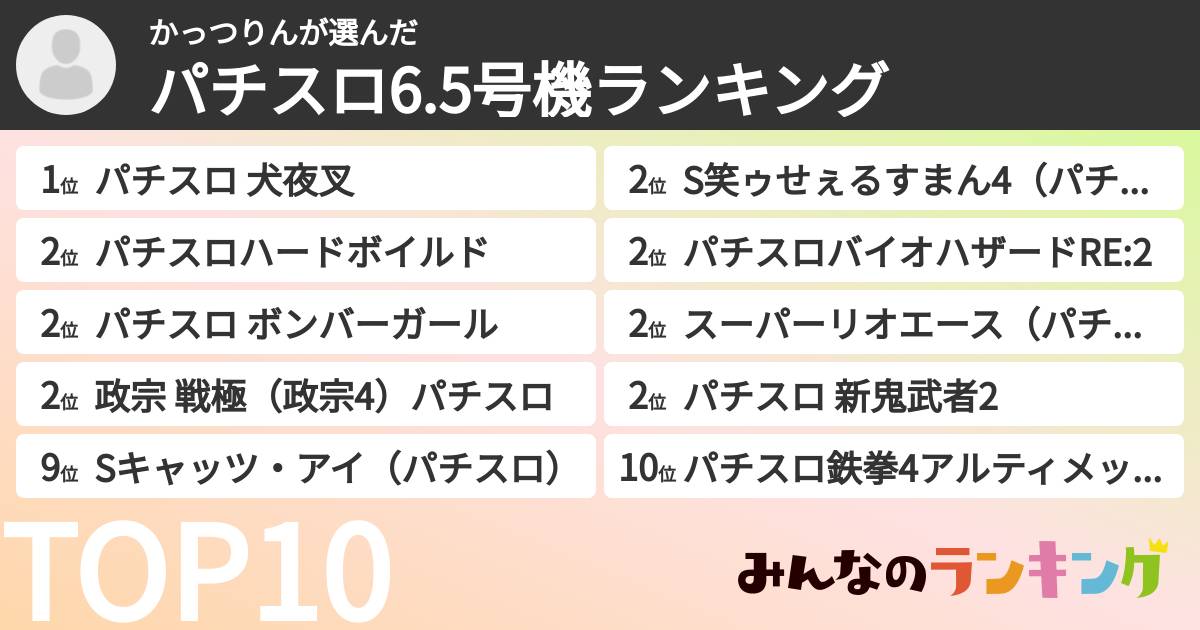 かっつりんが選んだ
パチスロ6.5号機ランキング

1位 パチスロ 犬夜叉
2位 パチスロハードボイルド
2位 パチスロ ボンバーガール
2位 政宗 戦極（政宗4）パチスロ
9位 Sキャッツ・アイ（パチスロ）

2位 S笑ゥせぇるすまん4（パチ…
2位 パチスロバイオハザードRE:2
2位 スーパーリオエース（パチ…
2位 パチスロ 新鬼武者2
10位 パチスロ鉄拳4アルティメッ…

TOP10

みんなのランキング